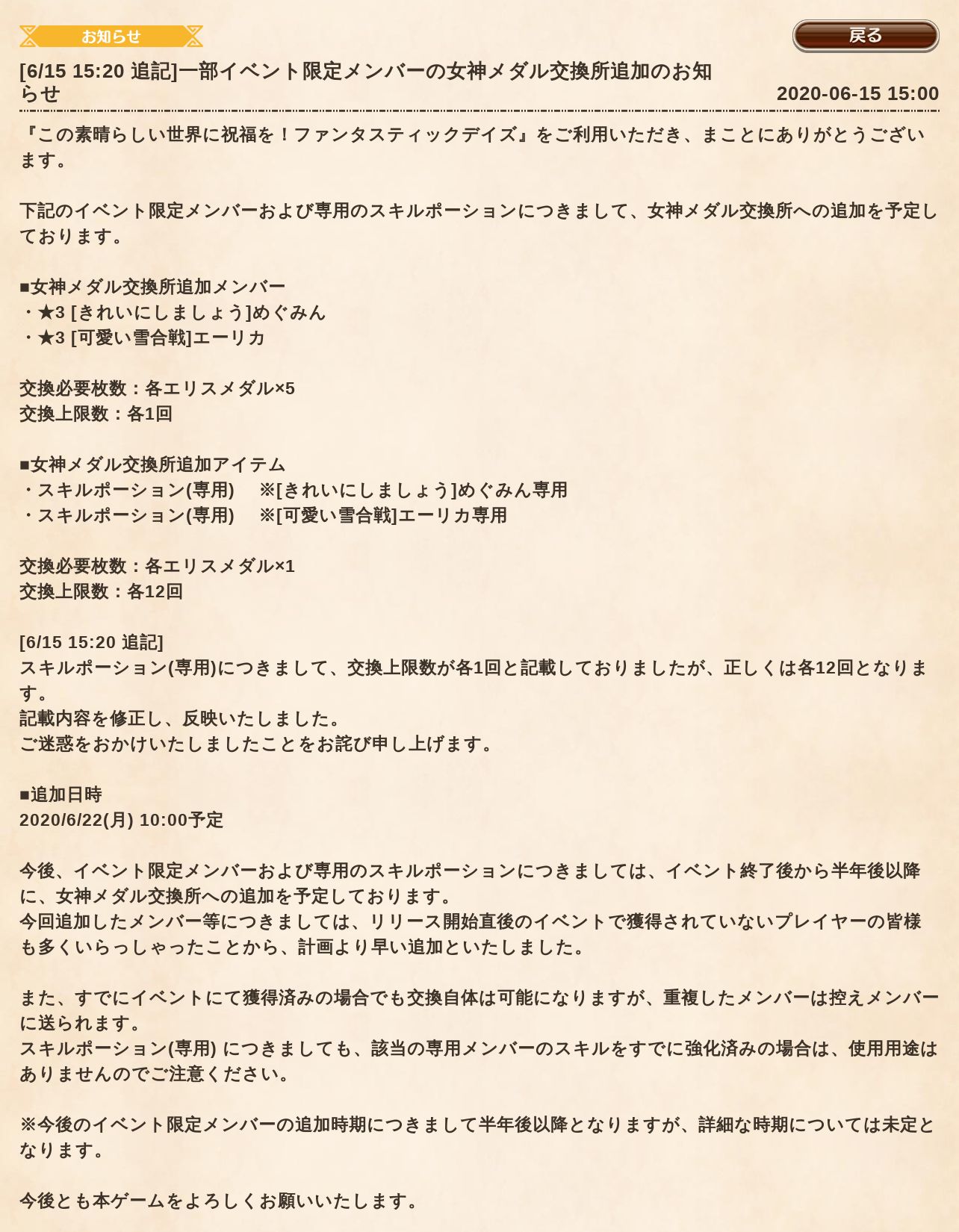 お知らせ

戻る

[6/15 15:20 追記]一部イベント限定メンバーの女神メダル交換所追加のお知らせ

2020-06-15 15:00

『この素晴らしい世界に祝福を！ファンタスティックデイズ』をご利用いただき、まことにありがとうございます。

下記のイベント限定メンバーおよび専用のスキルポーションにつきまして、女神メダル交換所への追加を予定しております。

■女神メダル交換所追加メンバー
・★3 [きれいにしましょう]めぐみん
・★3 [可愛い雪合戦]エーリカ

交換必要枚数：各エリスメダル×5
交換上限数：各1回

■女神メダル交換所追加アイテム
・スキルポーション(専用)　※[きれいにしましょう]めぐみん専用
・スキルポーション(専用)　※[可愛い雪合戦]エーリカ専用

交換必要枚数：各エリスメダル×1
交換上限数：各12回

[6/15 15:20 追記]
スキルポーション(専用)につきまして、交換上限数が各1回と記載しておりましたが、正しくは各12回となります。
記載内容を修正し、反映いたしました。
ご迷惑をおかけいたしましたことをお詫び申し上げます。

■追加日時
2020/6/22(月) 10:00予定

今後、イベント限定メンバーおよび専用のスキルポーションにつきましては、イベント終了後から半年後以降に、女神メダル交換所への追加を予定しております。
今回追加したメンバー等につきましては、リリース開始直後のイベントで獲得されていないプレイヤーの皆様も多くいらっしゃったことから、計画より早い追加といたしました。

また、すでにイベントにて獲得済みの場合でも交換自体は可能になりますが、重複したメンバーは控えメンバーに送られます。
スキルポーション(専用) につきましても、該当の専用メンバーのスキルをすでに強化済みの場合は、使用用途はありませんのでご注意ください。

※今後のイベント限定メンバーの追加時期につきまして半年後以降となりますが、詳細な時期については未定となります。

今後とも本ゲームをよろしくお願いいたします。